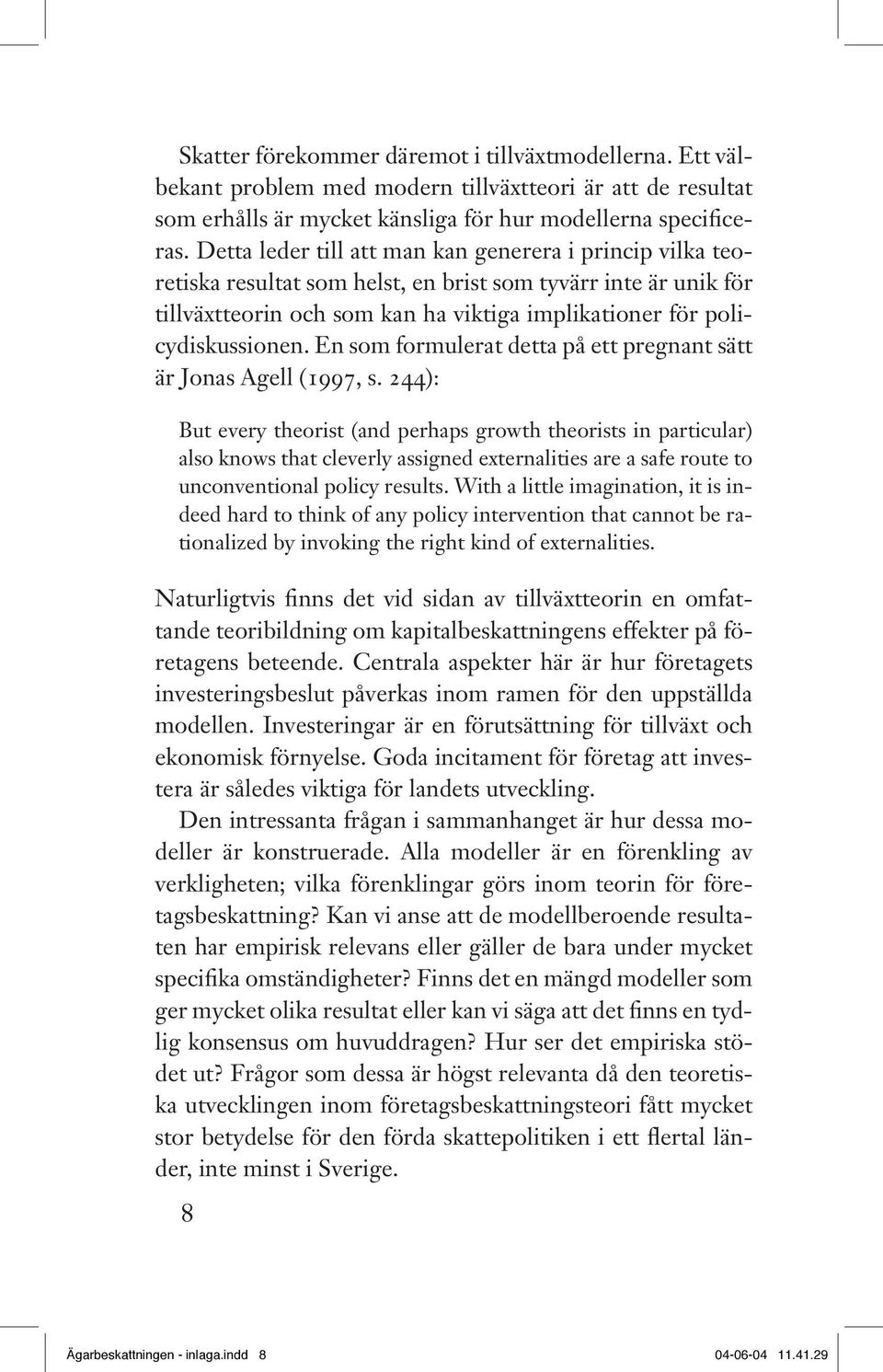 Skatter förekommer däremot i tillväxtmodellerna. Ett välbekant problem med modern tillväxtteori är att de resultat som erhålls är mycket känsliga för hur modellerna specificeras. Detta leder till att man kan generera i princip vilka teoretiska resultat som helst, en brist som tyvärr inte är unik för tillväxtteorin och som kan ha viktiga implikationer för policydiskussionen. En som formulerat detta på ett pregnant sätt är Jonas Agell (1997, s. 244):

But every theorist (and perhaps growth theorists in particular) also knows that cleverly assigned externalities are a safe route to unconventional policy results. With a little imagination, it is indeed hard to think of any policy intervention that cannot be rationalized by invoking the right kind of externalities.

Naturligtvis finns det vid sidan av tillväxtteorin en omfattande teoribildning om kapitalbeskattningens effekter på företagens beteende. Centrala aspekter här är hur företagets investeringsbeslut påverkas inom ramen för den uppställda modellen. Investeringar är en förutsättning för tillväxt och ekonomisk förnyelse. Goda incitament för företag att investera är således viktiga för landets utveckling.

Den intressanta frågan i sammanhanget är hur dessa modeller är konstruerade. Alla modeller är en förenkling av verkligheten; vilka förenklingar görs inom teorin för företagsbeskattning? Kan vi anse att de modellberoende resultaten har empirisk relevans eller gäller de bara under mycket specifika omständigheter? Finns det en mängd modeller som ger mycket olika resultat eller kan vi säga att det finns en tydlig konsensus om huvuddragen? Hur ser det empiriska stödet ut? Frågor som dessa är högst relevanta då den teoretiska utvecklingen inom företagsbeskattningsteori fått mycket stor betydelse för den förda skattepolitiken i ett flertal länder, inte minst i Sverige.

8

Ägarbeskattningen - inlaga.indd 8 04-06-04 11.41.29